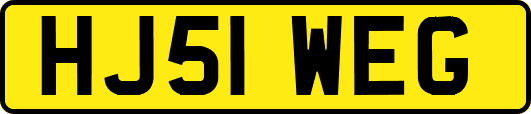 HJ51 WEG